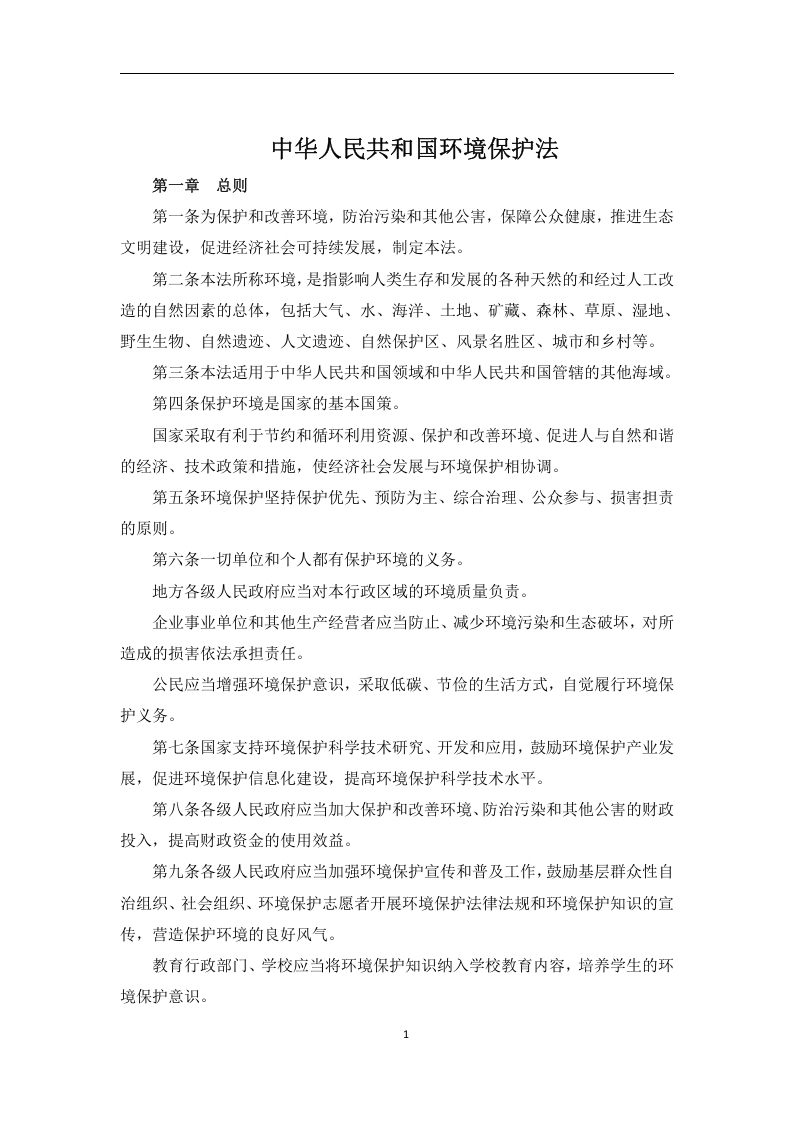 中华人民共和国环境保护法

第一章 总则

第一条为保护和改善环境，防治污染和其他公害，保障公众健康，推进生态文明建设，促进经济社会可持续发展，制定本法。

第二条本法所称环境，是指影响人类生存和发展的各种天然的和经过人工改造的自然因素的总体，包括大气、水、海洋、土地、矿藏、森林、草原、湿地、野生生物、自然遗迹、人文遗迹、自然保护区、风景名胜区、城市和乡村等。

第三条本法适用于中华人民共和国领域和中华人民共和国管辖的其他海域。

第四条保护环境是国家的基本国策。

国家采取有利于节约和循环利用资源、保护和改善环境、促进人与自然和谐的经济、技术政策和措施，使经济社会发展与环境保护相协调。

第五条环境保护坚持保护优先、预防为主、综合治理、公众参与、损害担责的原则。

第六条一切单位和个人都有保护环境的义务。

地方各级人民政府应当对本行政区域的环境质量负责。

企业事业单位和其他生产经营者应当防止、减少环境污染和生态破坏，对所造成的损害依法承担责任。

公民应当增强环境保护意识，采取低碳、节俭的生活方式，自觉履行环境保护义务。

第七条国家支持环境保护科学技术研究、开发和应用，鼓励环境保护产业发展，促进环境保护信息化建设，提高环境保护科学技术水平。

第八条各级人民政府应当加大保护和改善环境、防治污染和其他公害的财政投入，提高财政资金的使用效益。

第九条各级人民政府应当加强环境保护宣传和普及工作，鼓励基层群众性自治组织、社会组织、环境保护志愿者开展环境保护法律法规和环境保护知识的宣传，营造保护环境的良好风气。

教育行政部门、学校应当将环境保护知识纳入学校教育内容，培养学生的环境保护意识。

1